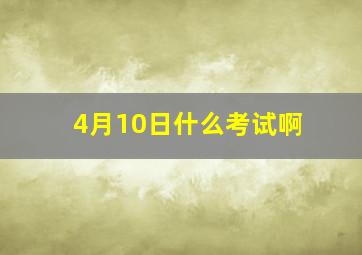 4月10日什么考试啊